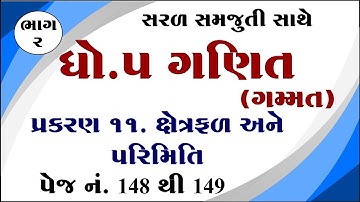 ભાગ ૨

સરળ સમજુતી સાથે

ધો.પ ગણિત

(ગમ્મત)

પ્રકરણ ૧૧. ક્ષેત્રફળ અને પરિમિતિ

પેજ નં. 148 થી 149